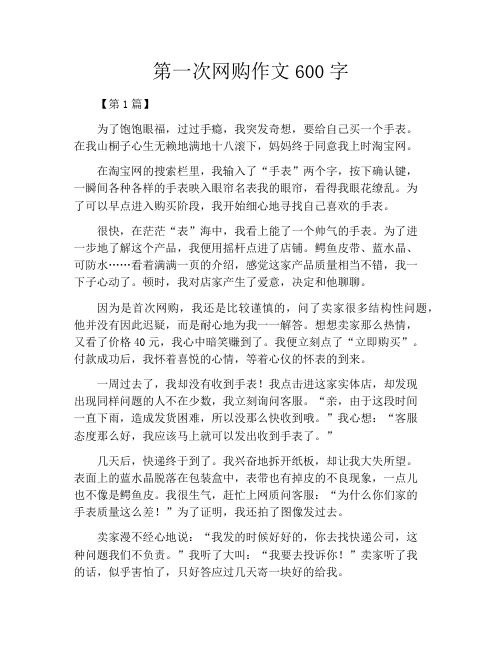 第一次网购作文 600 字

【第 1 篇】

为了饱饱眼福，过过手瘾，我突发奇想，要给自己买一个手表。在我山桐子心生无赖地满地十八滚下，妈妈终于同意我上时淘宝网。

在淘宝网的搜索栏里，我输入了“手表”两个字，按下确认键，一瞬间各种各样的手表映入眼帘名表我的眼帘，看得我眼花缭乱。为了可以早点进入购买阶段，我开始细心地寻找自己喜欢的手表。

很快，在茫茫“表”海中，我看上能了一个帅气的手表。为了进一步地了解这个产品，我便用摇杆点进了店铺。鳄鱼皮带、蓝水晶、可防水……看着满满一页的介绍，感觉这家产品质量相当不错，我一下子心动了。顿时，我对店家产生了爱意，决定和他聊聊。

因为是首次网购，我还是比较谨慎的，问了卖家很多结构性问题，他并没有因此迟疑，而是耐心地为我一一解答。想想卖家那么热情，又看了价格 40 元，我心中暗笑赚到了。我便立刻点了“立即购买”。付款成功后，我怀着喜悦的心情，等着心仪的怀表的到来。

一周过去了，我却没有收到手表！我点击进这家实体店，却发现出现同样问题的人不在少数，我立刻询问客服。“亲，由于这段时间一直下雨，造成发货困难，所以没那么快收到哦。”我心想：“客服态度那么好，我应该马上就可以发出收到手表了。”

几天后，快递终于到了。我兴奋地拆开纸板，却让我大失所望。表面上的蓝水晶脱落在包装盒中，表带也有掉皮的不良现象，一点儿也不像是鳄鱼皮。我很生气，赶忙上网质问客服：“为什么你们家的手表质量这么差！”为了证明，我还拍了图像发过去。

卖家漫不经心地说：“我发的时候好好的，你去找快递公司，这种问题我们不负责。”我听了大叫：“我要去投诉你！”卖家听了我的话，似乎害怕了，只好答应过几天寄一块好的给我。